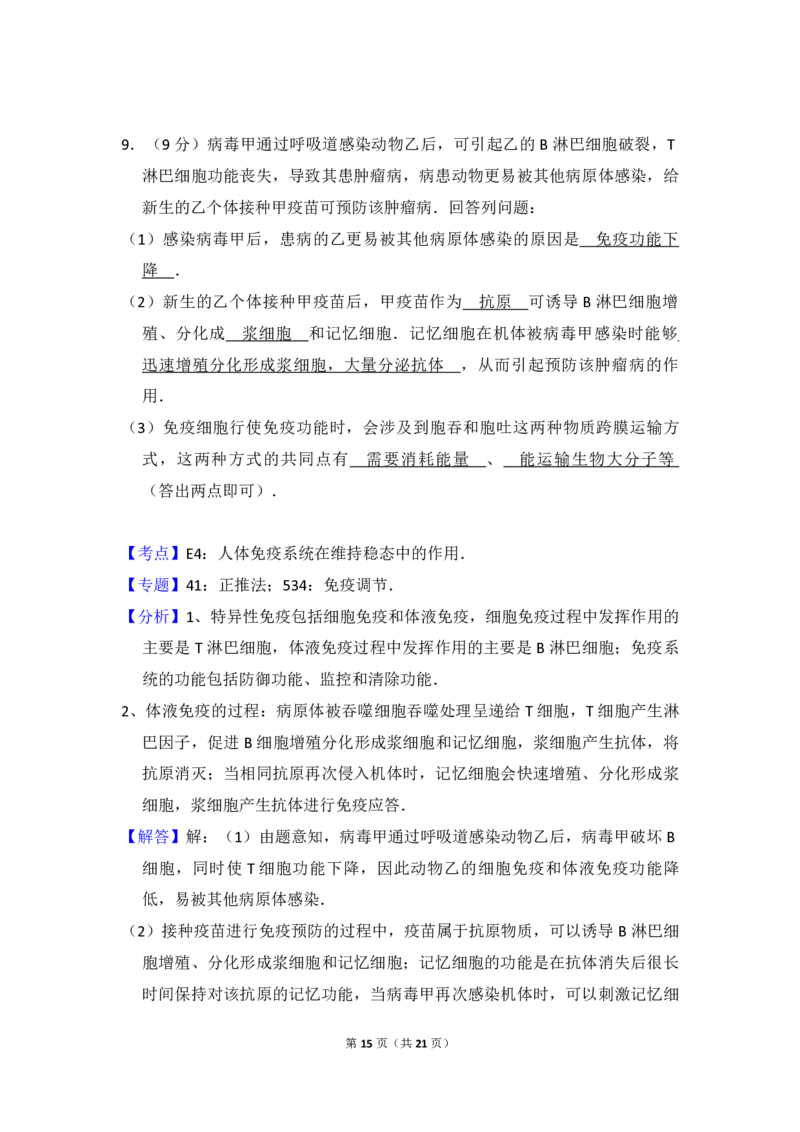 9.（9分）病毒甲通过呼吸道感染动物乙后，可引起乙的B淋巴细胞破裂，T淋巴细胞功能丧失，导致其患肿瘤病，病患动物更易被其他病原体感染，给新生的乙个体接种甲疫苗可预防该肿瘤病．回答列问题：

（1）感染病毒甲后，患病的乙更易被其他病原体感染的原因是 免疫功能下降 ．

（2）新生的乙个体接种甲疫苗后，甲疫苗作为 抗原 可诱导B淋巴细胞增殖、分化成 浆细胞 和记忆细胞．记忆细胞在机体被病毒甲感染时能够 迅速增殖分化形成浆细胞，大量分泌抗体 ，从而引起预防该肿瘤病的作用．

（3）免疫细胞行使免疫功能时，会涉及到胞吞和胞吐这两种物质跨膜运输方式，这两种方式的共同点有 需要消耗能量 、 能运输生物大分子等 （答出两点即可）．

【考点】E4：人体免疫系统在维持稳态中的作用．

【专题】41：正推法；534：免疫调节．

【分析】1、特异性免疫包括细胞免疫和体液免疫，细胞免疫过程中发挥作用的主要是T淋巴细胞，体液免疫过程中发挥作用的主要是B淋巴细胞；免疫系统的功能包括防御功能、监控和清除功能．

2、体液免疫的过程：病原体被吞噬细胞吞噬处理呈递给T细胞，T细胞产生淋巴因子，促进B细胞增殖分化形成浆细胞和记忆细胞，浆细胞产生抗体，将抗原消灭；当相同抗原再次侵入机体时，记忆细胞会快速增殖、分化形成浆细胞，浆细胞产生抗体进行免疫应答．

【解答】解：（1）由题意知，病毒甲通过呼吸道感染动物乙后，病毒甲破坏B细胞，同时使T细胞功能下降，因此动物乙的细胞免疫和体液免疫功能降低，易被其他病原体感染．

（2）接种疫苗进行免疫预防的过程中，疫苗属于抗原物质，可以诱导B淋巴细胞增殖、分化形成浆细胞和记忆细胞；记忆细胞的功能是在抗体消失后很长时间保持对该抗原的记忆功能，当病毒甲再次感染机体时，可以刺激记忆细

第15页（共21页）